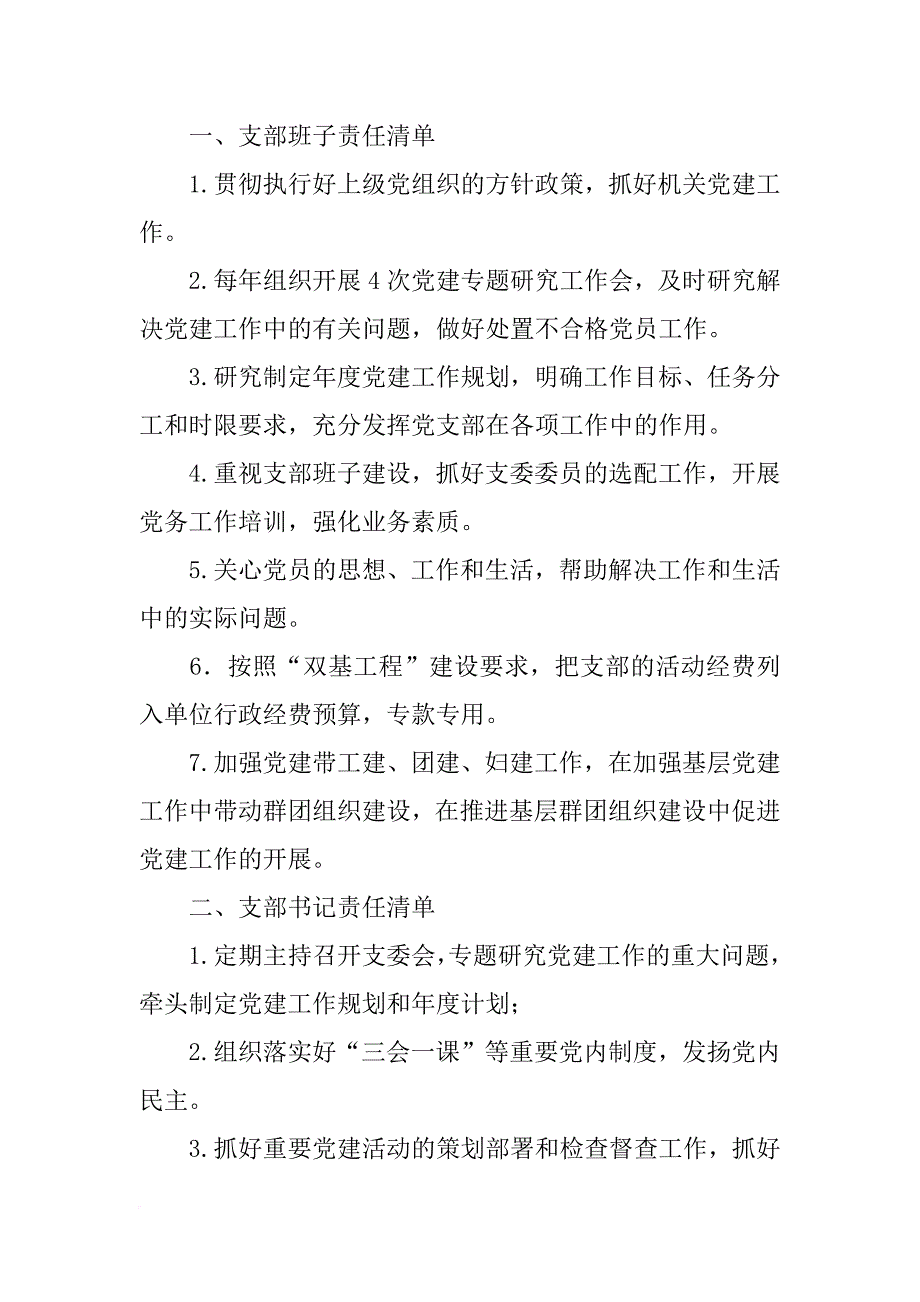 一、支部班子责任清单

1.贯彻执行好上级党组织的方针政策，抓好机关党建工作。

2.每年组织开展4次党建专题研究工作会，及时研究解决党建工作中的有关问题，做好处置不合格党员工作。

3.研究制定年度党建工作规划，明确工作目标、任务分工和时限要求，充分发挥党支部在各项工作中的作用。

4.重视支部班子建设，抓好支委委员的选配工作，开展党务工作培训，强化业务素质。

5.关心党员的思想、工作和生活，帮助解决工作和生活中的实际问题。

6．按照“双基工程”建设要求，把支部的活动经费列入单位行政经费预算，专款专用。

7.加强党建带工建、团建、妇建工作，在加强基层党建工作中带动群团组织建设，在推进基层群团组织建设中促进党建工作的开展。

二、支部书记责任清单

1.定期主持召开支委会，专题研究党建工作的重大问题，牵头制定党建工作规划和年度计划；

2.组织落实好“三会一课”等重要党内制度，发扬党内民主。

3.抓好重要党建活动的策划部署和检查督查工作，抓好